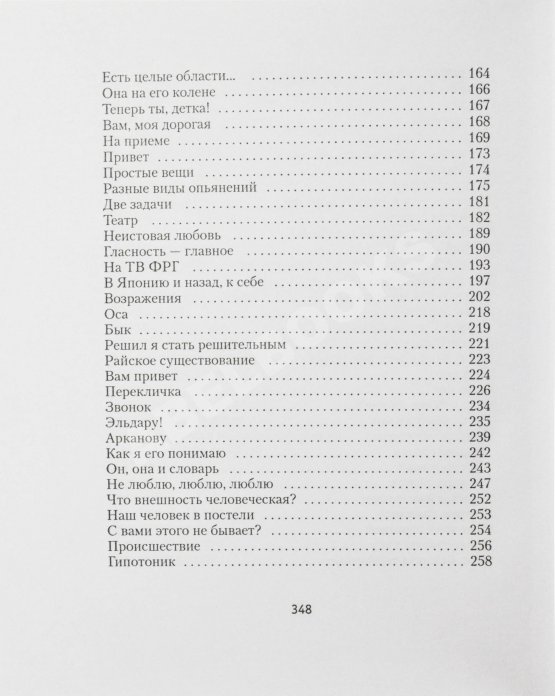 Есть целые области... 164
Она на его колене 166
Теперь ты, детка! 167
Вам, моя дорогая 168
На приеме 169
Привет 173
Простые вещи 174
Разные виды опьянений 175
Две задачи 181
Театр 182
Неистовая любовь 189
Гласность — главное 190
На ТВ ФРГ 193
В Японию и назад, к себе 197
Возражения 202
Оса 218
Бык 219
Решил я стать решительным 221
Райское существование 223
Вам привет 224
Перекличка 226
Звонок 234
Эльдару! 235
Арканову 239
Как я его понимаю 242
Он, она и словарь 243
Не люблю, люблю, люблю 247
Что внешность человеческая? 252
Наш человек в постели 253
С вами этого не бывает? 254
Происшествие 256
Гипотоник 258

348